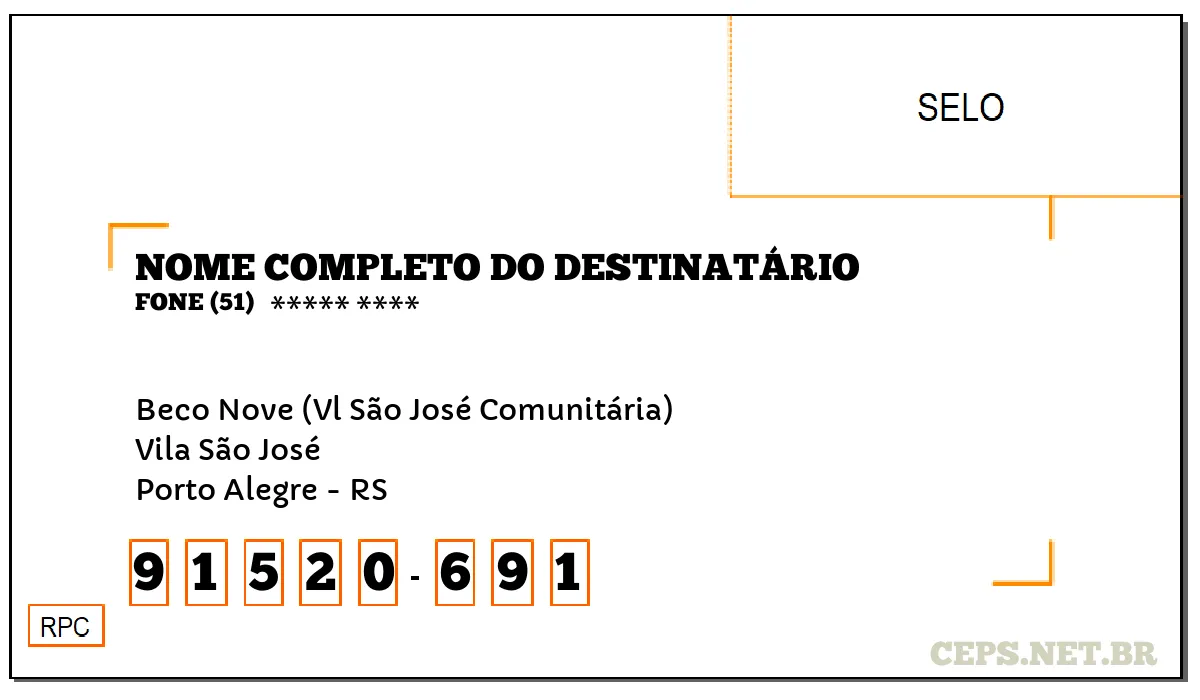 SELO

NOME COMPLETO DO DESTINATÁRIO
FONE (51) ***** ****

Beco Nove (Vl São José Comunitária)
Vila São José
Porto Alegre - RS

9 1 5 2 0 - 6 9 1

RPC

CEPS.NET.BR